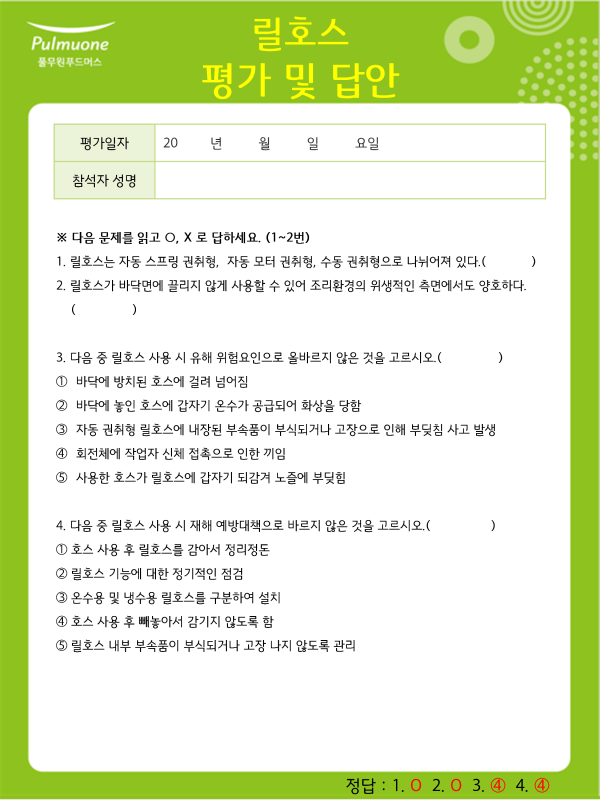 Pulmuone
풀무원푸드머스

릴호스
평가 및 답안

| 평가일자 | 20 년 월 일 요일 |
|---|---|
| 참석자 성명 | |

※ 다음 문제를 읽고 O, X 로 답하세요. (1~2번)
1. 릴호스는 자동 스프링 권취형, 자동 모터 권취형, 수동 권취형으로 나뉘어져 있다.( )
2. 릴호스가 바닥면에 끌리지 않게 사용할 수 있어 조리환경의 위생적인 측면에서도 양호하다. ( )

3. 다음 중 릴호스 사용 시 유해 위험요인으로 올바르지 않은 것을 고르시오.( )
① 바닥에 방치된 호스에 걸려 넘어짐
② 바닥에 놓인 호스에 갑자기 온수가 공급되어 화상을 당함
③ 자동 권취형 릴호스에 내장된 부속품이 부식되거나 고장으로 인해 부딪침 사고 발생
④ 회전체에 작업자 신체 접촉으로 인한 끼임
⑤ 사용한 호스가 릴호스에 갑자기 되감겨 노즐에 부딪힘

4. 다음 중 릴호스 사용 시 재해 예방대책으로 바르지 않은 것을 고르시오.( )
① 호스 사용 후 릴호스를 감아서 정리정돈
② 릴호스 기능에 대한 정기적인 점검
③ 온수용 및 냉수용 릴호스를 구분하여 설치
④ 호스 사용 후 빼놓아서 감기지 않도록 함
⑤ 릴호스 내부 부속품이 부식되거나 고장 나지 않도록 관리

정답 : 1. O 2. O 3. ④ 4. ④